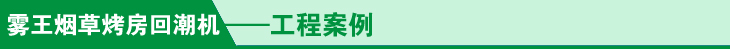 雾王烟草烤房回潮机——工程案例